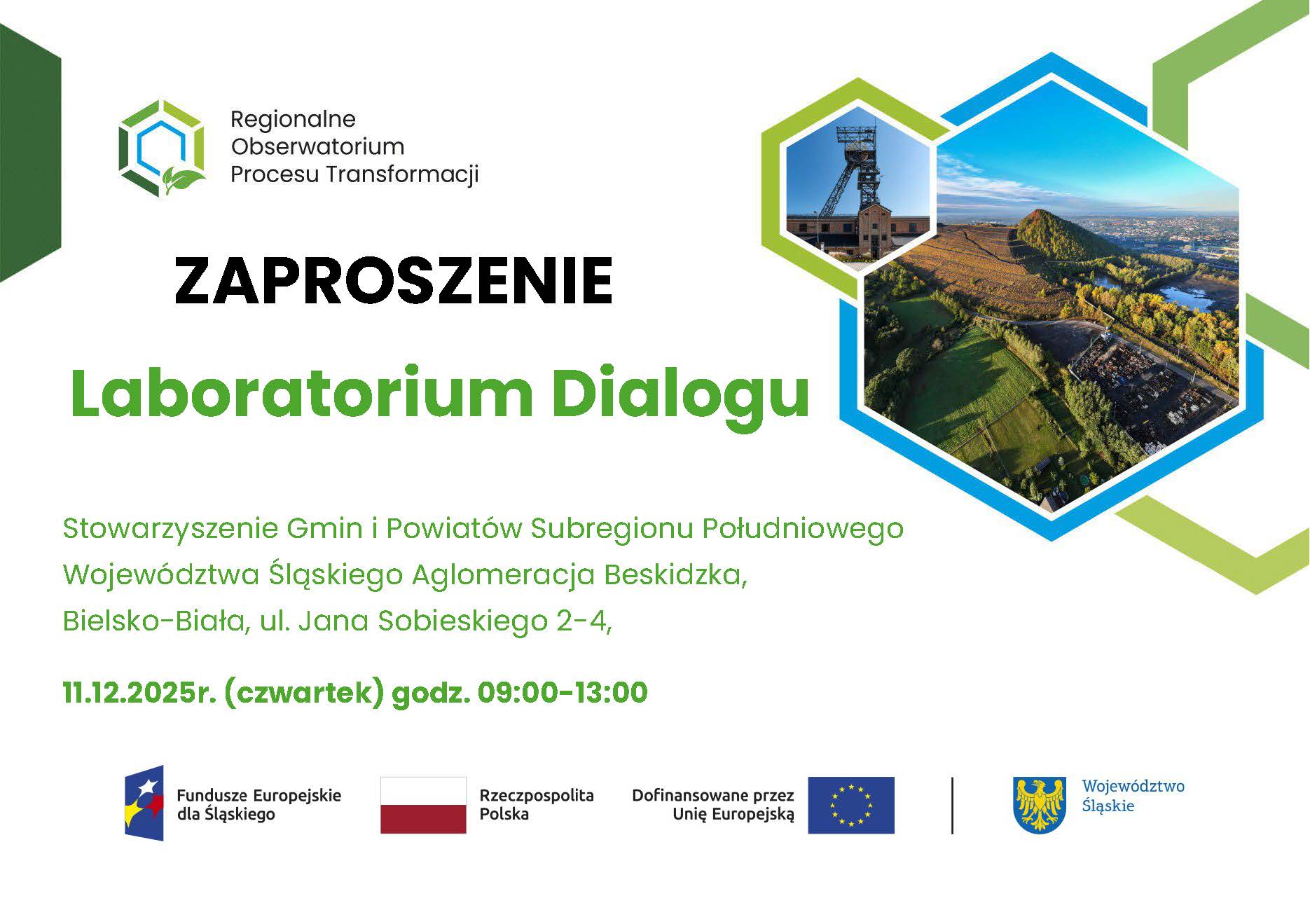 Regionalne Obserwatorium Procesu Transformacji

ZAPROSZENIE

Laboratorium Dialogu

Stowarzyszenie Gmin i Powiatów Subregionu Południowego Województwa Śląskiego Aglomeracja Beskidzka, Bielsko-Biała, ul. Jana Sobieskiego 2-4,

11.12.2025r. (czwartek) godz. 09:00-13:00

Fundusze Europejskie dla Śląskiego

Rzeczpospolita Polska

Dofinansowane przez Unię Europejską

Województwo Śląskie